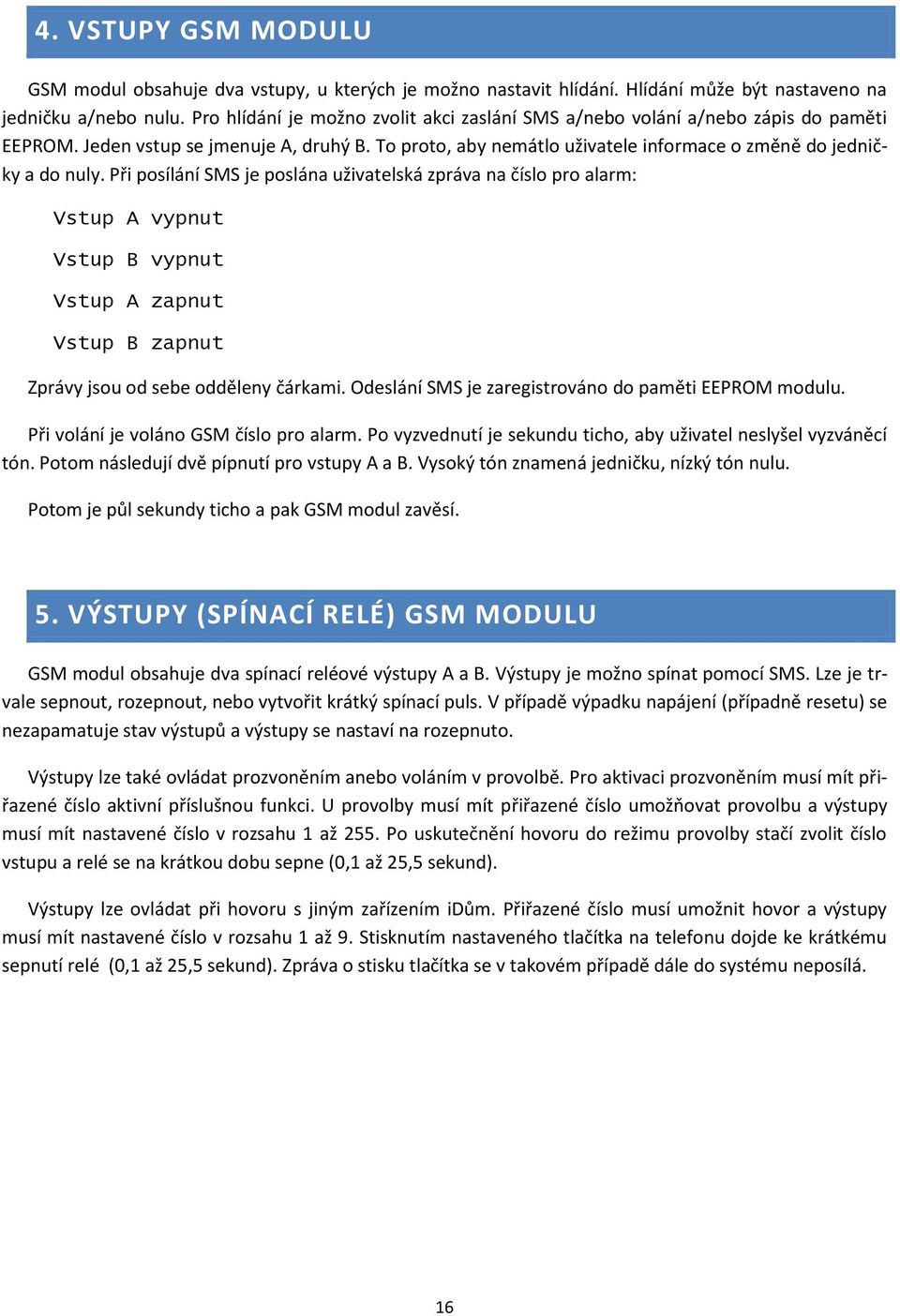 4. VSTUPY GSM MODULU

GSM modul obsahuje dva vstupy, u kterých je možno nastavit hlídání. Hlídání může být nastaveno na jedničku a/nebo nulu. Pro hlídání je možno zvolit akci zaslání SMS a/nebo volání a/nebo zápis do paměti EEPROM. Jeden vstup se jmenuje A, druhý B. To proto, aby nemátlo uživatele informace o změně do jedničky a do nuly. Při posílání SMS je poslána uživatelská zpráva na číslo pro alarm:

Vstup A vypnut

Vstup B vypnut

Vstup A zapnut

Vstup B zapnut

Zprávy jsou od sebe odděleny čárkami. Odeslání SMS je zaregistrováno do paměti EEPROM modulu.

Při volání je voláno GSM číslo pro alarm. Po vyzvednutí je sekundu ticho, aby uživatel neslyšel vyzváněcí tón. Potom následují dvě pípnutí pro vstupy A a B. Vysoký tón znamená jedničku, nízký tón nulu.

Potom je půl sekundy ticho a pak GSM modul zavěsí.

5. VÝSTUPY (SPÍNACÍ RELÉ) GSM MODULU

GSM modul obsahuje dva spínací reléové výstupy A a B. Výstupy je možno spínat pomocí SMS. Lze je trvale sepnout, rozepnout, nebo vytvořit krátký spínací puls. V případě výpadku napájení (případně resetu) se nezapamatuje stav výstupů a výstupy se nastaví na rozepnuto.

Výstupy lze také ovládat prozvoněním anebo voláním v provolbě. Pro aktivaci prozvoněním musí mít přiřazené číslo aktivní příslušnou funkci. U provolby musí mít přiřazené číslo umožňovat provolbu a výstupy musí mít nastavené číslo v rozsahu 1 až 255. Po uskutečnění hovoru do režimu provolby stačí zvolit číslo vstupu a relé se na krátkou dobu sepne (0,1 až 25,5 sekund).

Výstupy lze ovládat při hovoru s jiným zařízením iDům. Přiřazené číslo musí umožnit hovor a výstupy musí mít nastavené číslo v rozsahu 1 až 9. Stisknutím nastaveného tlačítka na telefonu dojde ke krátkému sepnutí relé (0,1 až 25,5 sekund). Zpráva o stisku tlačítka se v takovém případě dále do systému neposílá.

16